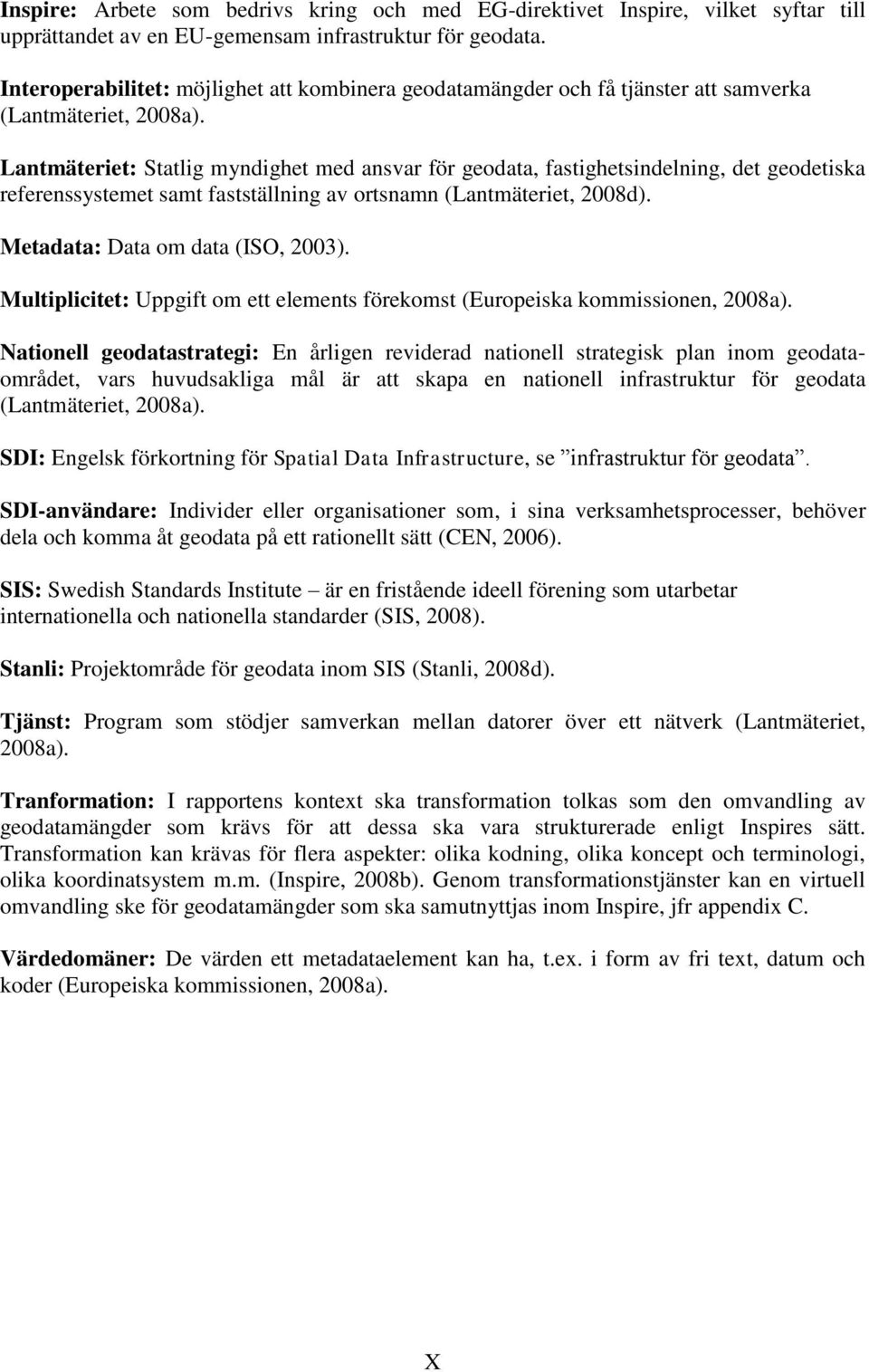 Inspire: Arbete som bedrivs kring och med EG-direktivet Inspire, vilket syftar till upprättandet av en EU-gemensam infrastruktur för geodata.

Interoperabilitet: möjlighet att kombinera geodatamängder och få tjänster att samverka (Lantmäteriet, 2008a).

Lantmäteriet: Statlig myndighet med ansvar för geodata, fastighetsindelning, det geodetiska referenssystemet samt fastställning av ortsnamn (Lantmäteriet, 2008d).

Metadata: Data om data (ISO, 2003).

Multiplicitet: Uppgift om ett elements förekomst (Europeiska kommissionen, 2008a).

Nationell geodatastrategi: En årligen reviderad nationell strategisk plan inom geodataområdet, vars huvudsakliga mål är att skapa en nationell infrastruktur för geodata (Lantmäteriet, 2008a).

SDI: Engelsk förkortning för Spatial Data Infrastructure, se ”infrastruktur för geodata”.

SDI-användare: Individer eller organisationer som, i sina verksamhetsprocesser, behöver dela och komma åt geodata på ett rationellt sätt (CEN, 2006).

SIS: Swedish Standards Institute – är en fristående ideell förening som utarbetar internationella och nationella standarder (SIS, 2008).

Stanli: Projektområde för geodata inom SIS (Stanli, 2008d).

Tjänst: Program som stödjer samverkan mellan datorer över ett nätverk (Lantmäteriet, 2008a).

Tranformation: I rapportens kontext ska transformation tolkas som den omvandling av geodatamängder som krävs för att dessa ska vara strukturerade enligt Inspires sätt. Transformation kan krävas för flera aspekter: olika kodning, olika koncept och terminologi, olika koordinatsystem m.m. (Inspire, 2008b). Genom transformationstjänster kan en virtuell omvandling ske för geodatamängder som ska samutnyttjas inom Inspire, jfr appendix C.

Värdedomäner: De värden ett metadataelement kan ha, t.ex. i form av fri text, datum och koder (Europeiska kommissionen, 2008a).

X